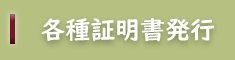 各種証明書発行